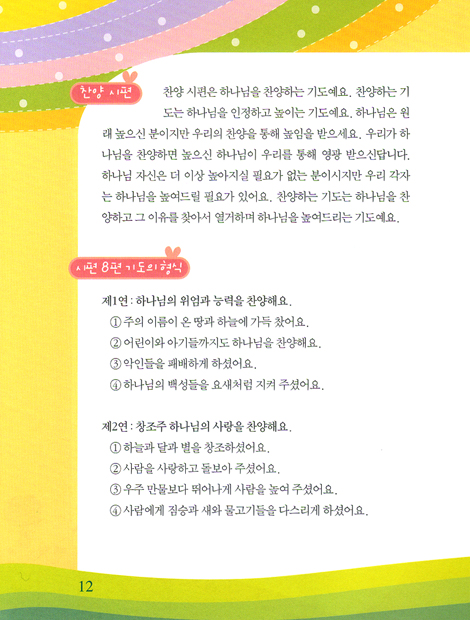 찬양 시편

찬양 시편은 하나님을 찬양하는 기도예요. 찬양하는 기도는 하나님을 인정하고 높이는 기도예요. 하나님은 원래 높으신 분이지만 우리의 찬양을 통해 높임을 받으세요. 우리가 하나님을 찬양하면 높으신 하나님이 우리를 통해 영광 받으신답니다. 하나님 자신은 더 이상 높아지실 필요가 없는 분이시지만 우리 각자는 하나님을 높여드릴 필요가 있어요. 찬양하는 기도는 하나님을 찬양하고 그 이유를 찾아서 열거하며 하나님을 높여드리는 기도예요.

시편 8편 기도의 형식

제1연 : 하나님의 위엄과 능력을 찬양해요.
① 주의 이름이 온 땅과 하늘에 가득 찼어요.
② 어린이와 아기들까지도 하나님을 찬양해요.
③ 악인들을 패배하게 하셨어요.
④ 하나님의 백성들을 요새처럼 지켜 주셨어요.

제2연 : 창조주 하나님의 사랑을 찬양해요.
① 하늘과 달과 별을 창조하셨어요.
② 사람을 사랑하고 돌보아 주셨어요.
③ 우주 만물보다 뛰어나게 사람을 높여 주셨어요.
④ 사람에게 짐승과 새와 물고기들을 다스리게 하셨어요.

12